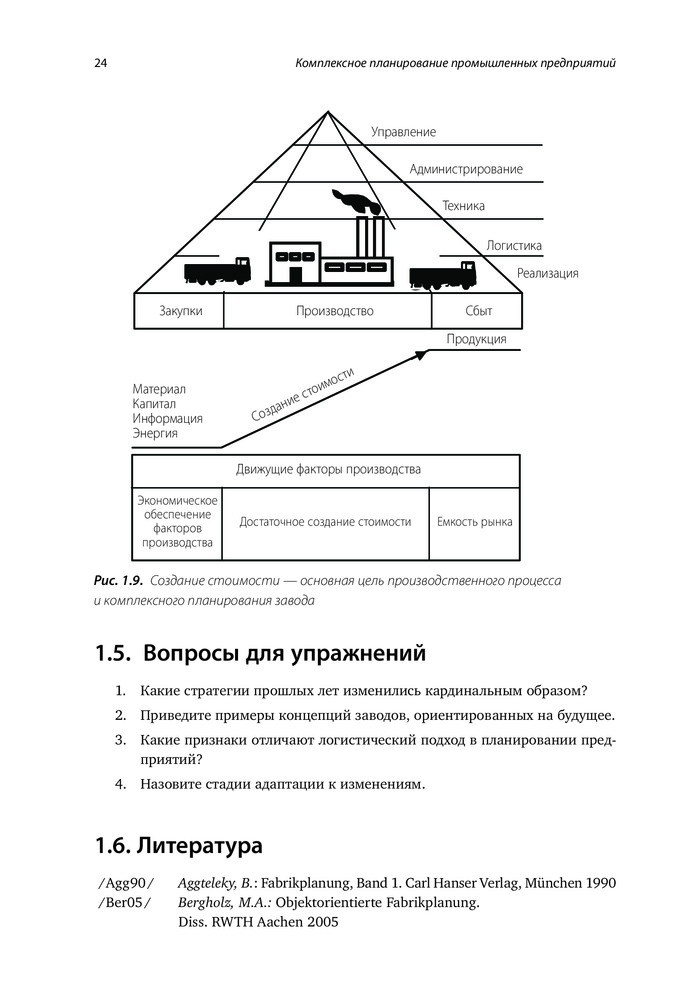 24 Комплексное планирование промышленных предприятий

Управление
Администрирование
Техника
Логистика
Реализация

| Закупки | Производство | Сбыт |
|---|---|---|

Продукция

Материал
Капитал
Информация
Энергия

Создание стоимости

| Движущие факторы производства | | |
|---|---|---|
| Экономическое обеспечение факторов производства | Достаточное создание стоимости | Емкость рынка |

Рис. 1.9. Создание стоимости — основная цель производственного процесса и комплексного планирования завода

1.5. Вопросы для упражнений

1. Какие стратегии прошлых лет изменились кардинальным образом?
2. Приведите примеры концепций заводов, ориентированных на будущее.
3. Какие признаки отличают логистический подход в планировании предприятий?
4. Назовите стадии адаптации к изменениям.

1.6. Литература

/Agg90/ Aggteleky, B.: Fabrikplanung, Band 1. Carl Hanser Verlag, München 1990
/Ber05/ Bergholz, M.A.: Objektorientierte Fabrikplanung. Diss. RWTH Aachen 2005